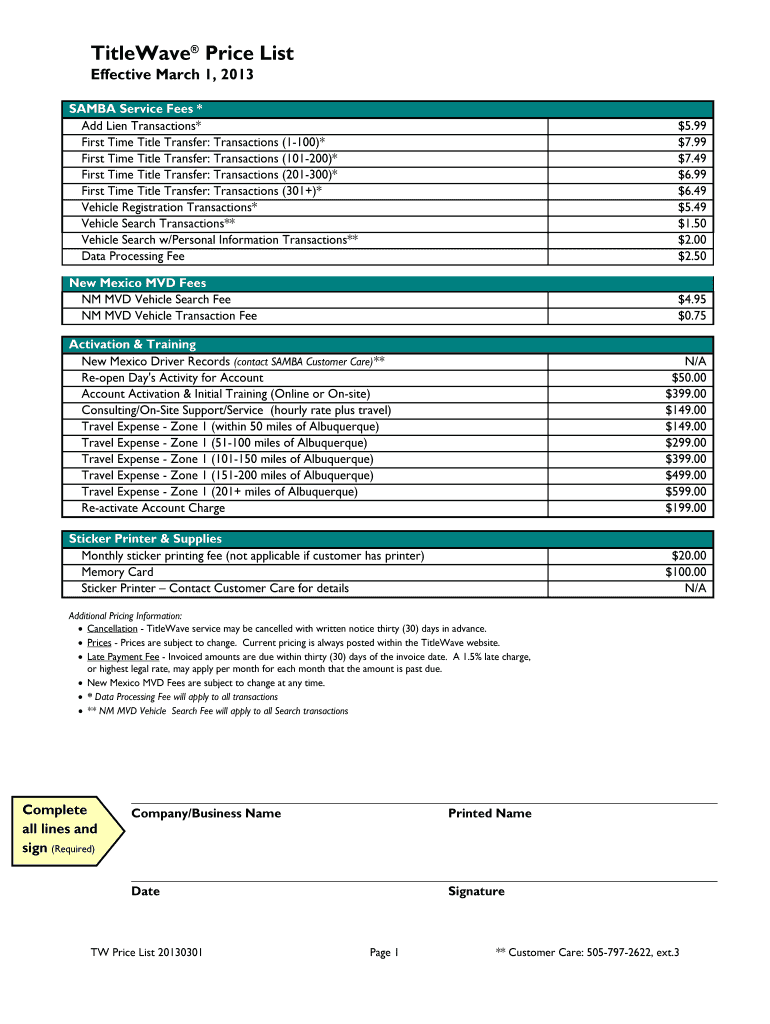 TitleWave® Price List
Effective March 1, 2013

| SAMBA Service Fees * | |
|---|---|
| Add Lien Transactions* | $5.99 |
| First Time Title Transfer: Transactions (1-100)* | $7.99 |
| First Time Title Transfer: Transactions (101-200)* | $7.49 |
| First Time Title Transfer: Transactions (201-300)* | $6.99 |
| First Time Title Transfer: Transactions (301+)* | $6.49 |
| Vehicle Registration Transactions* | $5.49 |
| Vehicle Search Transactions** | $1.50 |
| Vehicle Search w/Personal Information Transactions** | $2.00 |
| Data Processing Fee | $2.50 |

| New Mexico MVD Fees | |
|---|---|
| NM MVD Vehicle Search Fee | $4.95 |
| NM MVD Vehicle Transaction Fee | $0.75 |

| Activation & Training | |
|---|---|
| New Mexico Driver Records (contact SAMBA Customer Care)** | N/A |
| Re-open Day's Activity for Account | $50.00 |
| Account Activation & Initial Training (Online or On-site) | $399.00 |
| Consulting/On-Site Support/Service (hourly rate plus travel) | $149.00 |
| Travel Expense - Zone 1 (within 50 miles of Albuquerque) | $149.00 |
| Travel Expense - Zone 1 (51-100 miles of Albuquerque) | $299.00 |
| Travel Expense - Zone 1 (101-150 miles of Albuquerque) | $399.00 |
| Travel Expense - Zone 1 (151-200 miles of Albuquerque) | $499.00 |
| Travel Expense - Zone 1 (201+ miles of Albuquerque) | $599.00 |
| Re-activate Account Charge | $199.00 |

| Sticker Printer & Supplies | |
|---|---|
| Monthly sticker printing fee (not applicable if customer has printer) | $20.00 |
| Memory Card | $100.00 |
| Sticker Printer – Contact Customer Care for details | N/A |

Additional Pricing Information:
• Cancellation - TitleWave service may be cancelled with written notice thirty (30) days in advance.
• Prices - Prices are subject to change. Current pricing is always posted within the TitleWave website.
• Late Payment Fee - Invoiced amounts are due within thirty (30) days of the invoice date. A 1.5% late charge, or highest legal rate, may apply per month for each month that the amount is past due.
• New Mexico MVD Fees are subject to change at any time.
• * Data Processing Fee will apply to all transactions
• ** NM MVD Vehicle Search Fee will apply to all Search transactions

Complete all lines and sign (Required)

Company/Business Name
Printed Name

Date
Signature

TW Price List 20130301
Page 1
** Customer Care: 505-797-2622, ext.3